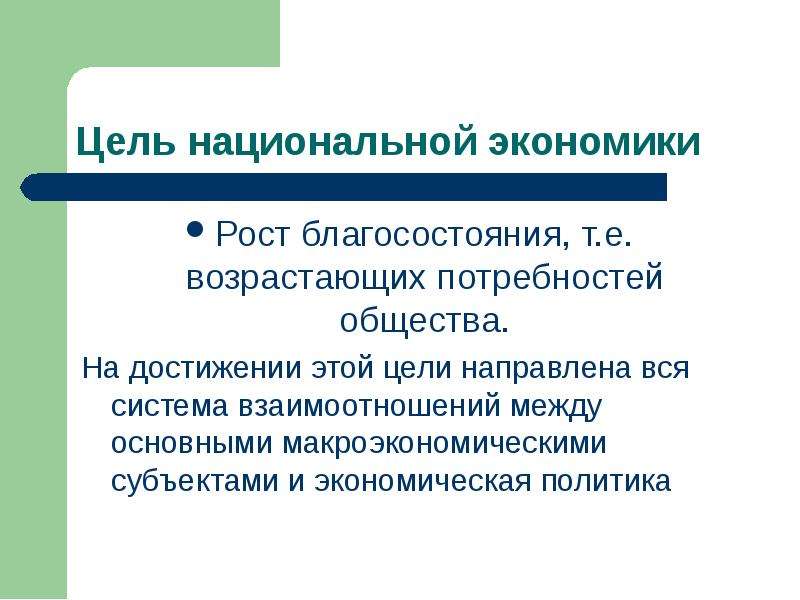 Цель национальной экономики

• Рост благосостояния, т.е. возрастающих потребностей общества.

На достижении этой цели направлена вся система взаимоотношений между основными макроэкономическими субъектами и экономическая политика